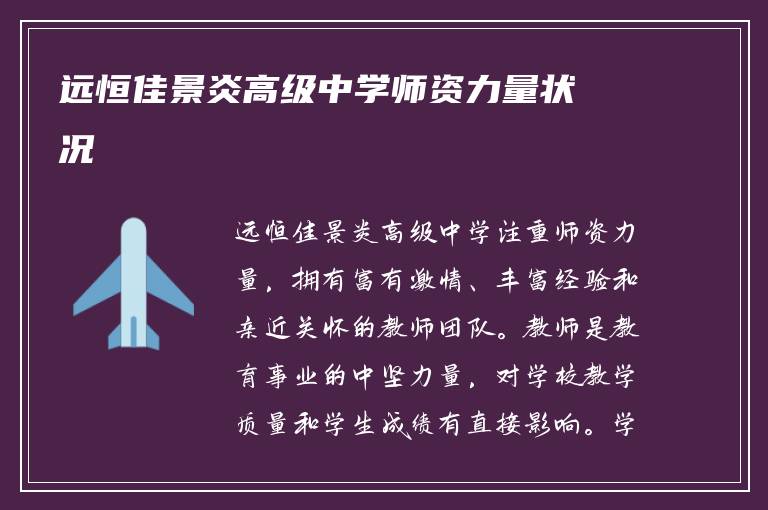 远恒佳景炎高级中学师资力量状况

远恒佳景炎高级中学注重师资力量，拥有富有激情、丰富经验和亲近关怀的教师团队。教师是教育事业的中坚力量，对学校教学质量和学生成绩有直接影响。学